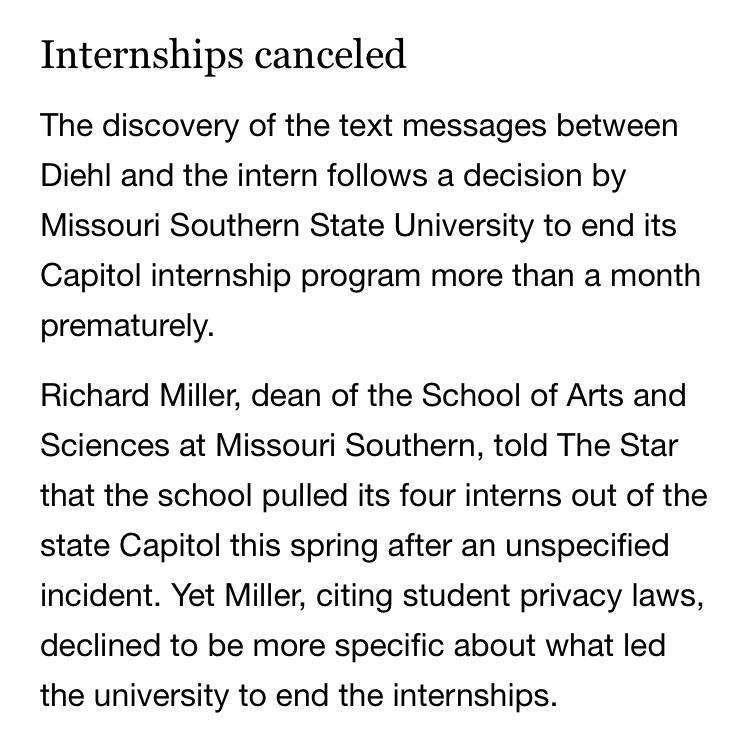 Internships canceled

The discovery of the text messages between Diehl and the intern follows a decision by Missouri Southern State University to end its Capitol internship program more than a month prematurely.

Richard Miller, dean of the School of Arts and Sciences at Missouri Southern, told The Star that the school pulled its four interns out of the state Capitol this spring after an unspecified incident. Yet Miller, citing student privacy laws, declined to be more specific about what led the university to end the internships.